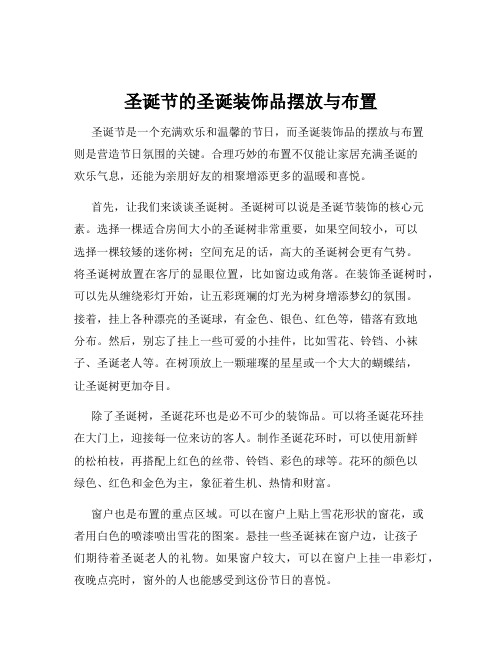 圣诞节的圣诞装饰品摆放与布置

圣诞节是一个充满欢乐和温馨的节日，而圣诞装饰品的摆放与布置则是营造节日氛围的关键。合理巧妙的布置不仅能让家居充满圣诞的欢乐气息，还能为亲朋好友的相聚增添更多的温暖和喜悦。

首先，让我们来谈谈圣诞树。圣诞树可以说是圣诞节装饰的核心元素。选择一棵适合房间大小的圣诞树非常重要，如果空间较小，可以选择一棵较矮的迷你树；空间充足的话，高大的圣诞树会更有气势。将圣诞树放置在客厅的显眼位置，比如窗边或角落。在装饰圣诞树时，可以先从缠绕彩灯开始，让五彩斑斓的灯光为树身增添梦幻的氛围。接着，挂上各种漂亮的圣诞球，有金色、银色、红色等，错落有致地分布。然后，别忘了挂上一些可爱的小挂件，比如雪花、铃铛、小袜子、圣诞老人等。在树顶放上一颗璀璨的星星或一个大大的蝴蝶结，让圣诞树更加夺目。

除了圣诞树，圣诞花环也是必不可少的装饰品。可以将圣诞花环挂在大门上，迎接每一位来访的客人。制作圣诞花环时，可以使用新鲜的松柏枝，再搭配上红色的丝带、铃铛、彩色的球等。花环的颜色以绿色、红色和金色为主，象征着生机、热情和财富。

窗户也是布置的重点区域。可以在窗户上贴上雪花形状的窗花，或者用白色的喷漆喷出雪花的图案。悬挂一些圣诞袜在窗户边，让孩子们期待着圣诞老人的礼物。如果窗户较大，可以在窗户上挂一串彩灯，夜晚点亮时，窗外的人也能感受到这份节日的喜悦。